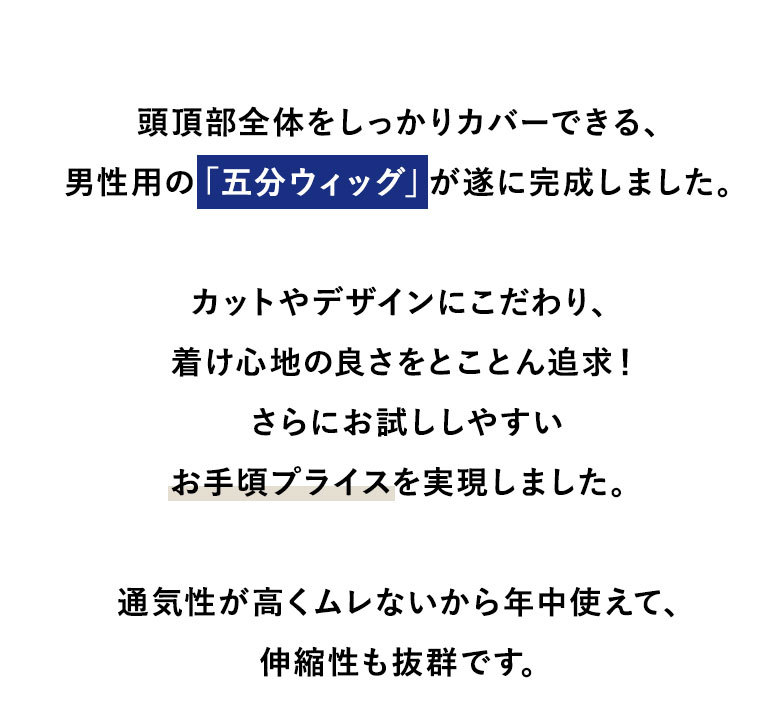 頭頂部全体をしっかりカバーできる、
男性用の「五分ウィッグ」が遂に完成しました。

カットやデザインにこだわり、
着け心地の良さをとことん追求！
さらにお試ししやすい
お手頃プライスを実現しました。

通気性が高くムレないから年中使えて、
伸縮性も抜群です。